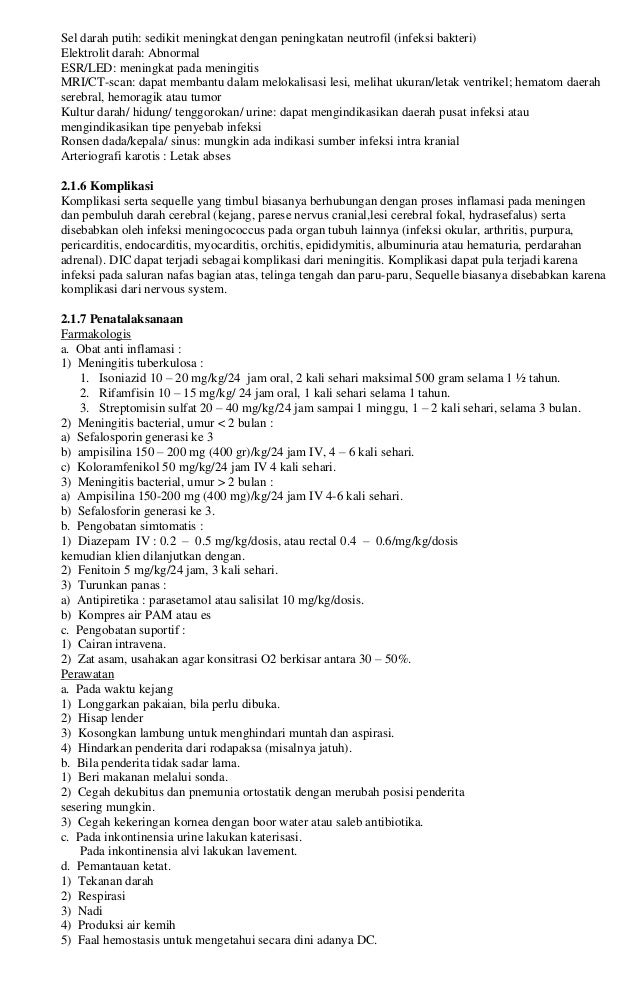 Sel darah putih: sedikit meningkat dengan peningkatan neutrofil (infeksi bakteri)
Elektrolit darah: Abnormal
ESR/LED: meningkat pada meningitis
MRI/CT-scan: dapat membantu dalam melokalisasi lesi, melihat ukuran/letak ventrikel; hematom daerah serebral, hemoragik atau tumor
Kultur darah/ hidung/ tenggorokan/ urine: dapat mengindikasikan daerah pusat infeksi atau mengindikasikan tipe penyebab infeksi
Ronsen dada/kepala/ sinus: mungkin ada indikasi sumber infeksi intra kranial
Arteriografi karotis : Letak abses

2.1.6 Komplikasi
Komplikasi serta sequelle yang timbul biasanya berhubungan dengan proses inflamasi pada meningen dan pembuluh darah cerebral (kejang, parese nervus cranial,lesi cerebral fokal, hydrasefalus) serta disebabkan oleh infeksi meningococcus pada organ tubuh lainnya (infeksi okular, arthritis, purpura, pericarditis, endocarditis, myocarditis, orchitis, epididymitis, albuminuria atau hematuria, perdarahan adrenal). DIC dapat terjadi sebagai komplikasi dari meningitis. Komplikasi dapat pula terjadi karena infeksi pada saluran nafas bagian atas, telinga tengah dan paru-paru, Sequelle biasanya disebabkan karena komplikasi dari nervous system.

2.1.7 Penatalaksanaan
Farmakologis
a. Obat anti inflamasi :
1) Meningitis tuberkulosa :
1. Isoniazid 10 – 20 mg/kg/24 jam oral, 2 kali sehari maksimal 500 gram selama 1 ½ tahun.
2. Rifamfisin 10 – 15 mg/kg/ 24 jam oral, 1 kali sehari selama 1 tahun.
3. Streptomisin sulfat 20 – 40 mg/kg/24 jam sampai 1 minggu, 1 – 2 kali sehari, selama 3 bulan.
2) Meningitis bacterial, umur < 2 bulan :
a) Sefalosporin generasi ke 3
b) ampisilina 150 – 200 mg (400 gr)/kg/24 jam IV, 4 – 6 kali sehari.
c) Koloramfenikol 50 mg/kg/24 jam IV 4 kali sehari.
3) Meningitis bacterial, umur > 2 bulan :
a) Ampisilina 150-200 mg (400 mg)/kg/24 jam IV 4-6 kali sehari.
b) Sefalosforin generasi ke 3.
b. Pengobatan simtomatis :
1) Diazepam IV : 0.2 – 0.5 mg/kg/dosis, atau rectal 0.4 – 0.6/mg/kg/dosis kemudian klien dilanjutkan dengan.
2) Fenitoin 5 mg/kg/24 jam, 3 kali sehari.
3) Turunkan panas :
a) Antipiretika : parasetamol atau salisilat 10 mg/kg/dosis.
b) Kompres air PAM atau es
c. Pengobatan suportif :
1) Cairan intravena.
2) Zat asam, usahakan agar konsitrasi O2 berkisar antara 30 – 50%.
Perawatan
a. Pada waktu kejang
1) Longgarkan pakaian, bila perlu dibuka.
2) Hisap lender
3) Kosongkan lambung untuk menghindari muntah dan aspirasi.
4) Hindarkan penderita dari rodapaksa (misalnya jatuh).
b. Bila penderita tidak sadar lama.
1) Beri makanan melalui sonda.
2) Cegah dekubitus dan pnemunia ortostatik dengan merubah posisi penderita sesering mungkin.
3) Cegah kekeringan kornea dengan boor water atau saleb antibiotika.
c. Pada inkontinensia urine lakukan katerisasi.
Pada inkontinensia alvi lakukan lavement.
d. Pemantauan ketat.
1) Tekanan darah
2) Respirasi
3) Nadi
4) Produksi air kemih
5) Faal hemostasis untuk mengetahui secara dini adanya DC.